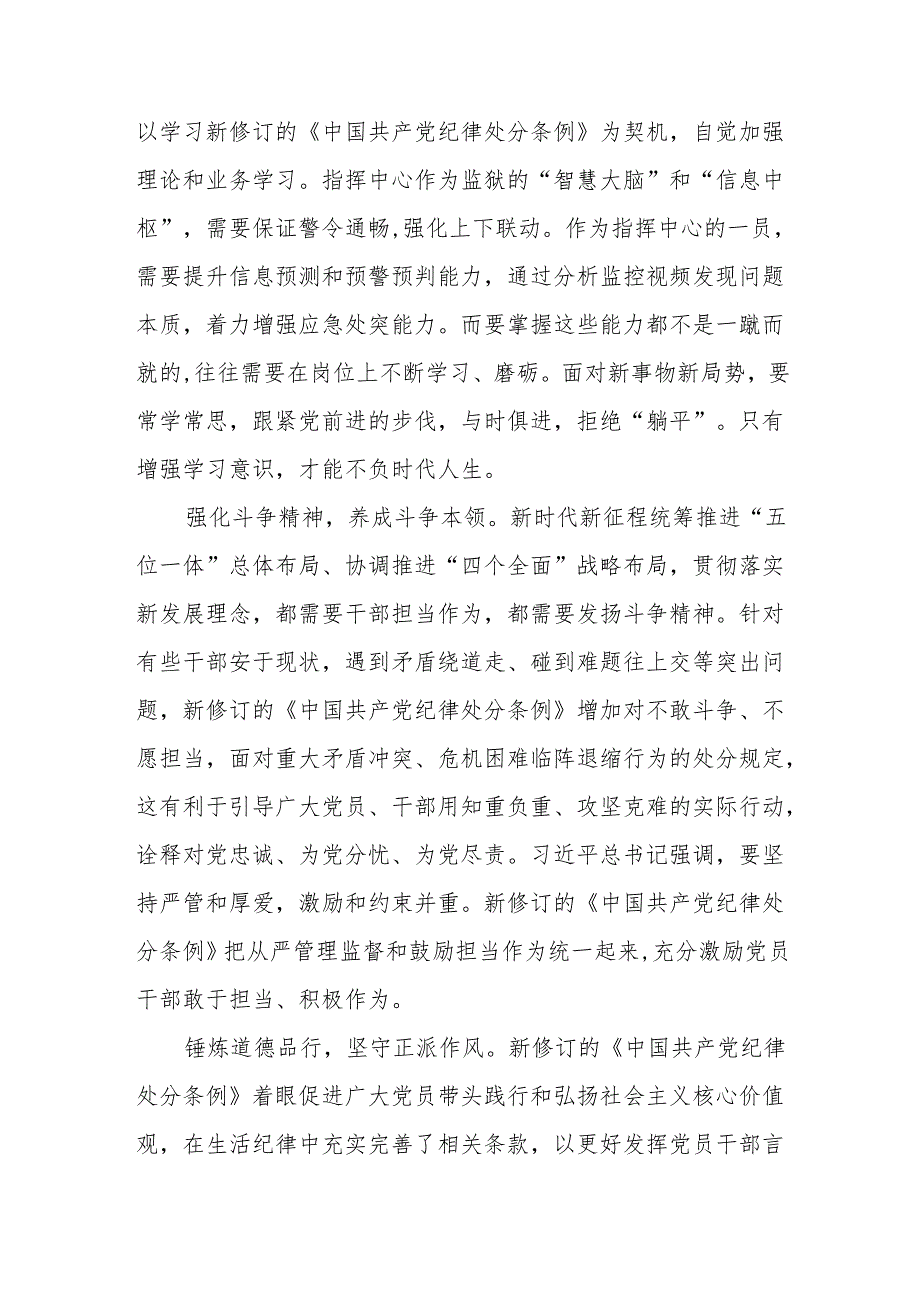 以学习新修订的《中国共产党纪律处分条例》为契机，自觉加强理论和业务学习。指挥中心作为监狱的“智慧大脑”和“信息中枢”，需要保证警令通畅,强化上下联动。作为指挥中心的一员，需要提升信息预测和预警预判能力，通过分析监控视频发现问题本质，着力增强应急处突能力。而要掌握这些能力都不是一蹴而就的,往往需要在岗位上不断学习、磨砺。面对新事物新局势，要常学常思，跟紧党前进的步伐，与时俱进，拒绝“躺平”。只有增强学习意识，才能不负时代人生。

强化斗争精神，养成斗争本领。新时代新征程统筹推进“五位一体”总体布局、协调推进“四个全面”战略布局，贯彻落实新发展理念，都需要干部担当作为，都需要发扬斗争精神。针对有些干部安于现状，遇到矛盾绕道走、碰到难题往上交等突出问题，新修订的《中国共产党纪律处分条例》增加对不敢斗争、不愿担当，面对重大矛盾冲突、危机困难临阵退缩行为的处分规定，这有利于引导广大党员、干部用知重负重、攻坚克难的实际行动，诠释对党忠诚、为党分忧、为党尽责。习近平总书记强调，要坚持严管和厚爱，激励和约束并重。新修订的《中国共产党纪律处分条例》把从严管理监督和鼓励担当作为统一起来,充分激励党员干部敢于担当、积极作为。

锤炼道德品行，坚守正派作风。新修订的《中国共产党纪律处分条例》着眼促进广大党员带头践行和弘扬社会主义核心价值观，在生活纪律中充实完善了相关条款，以更好发挥党员干部言